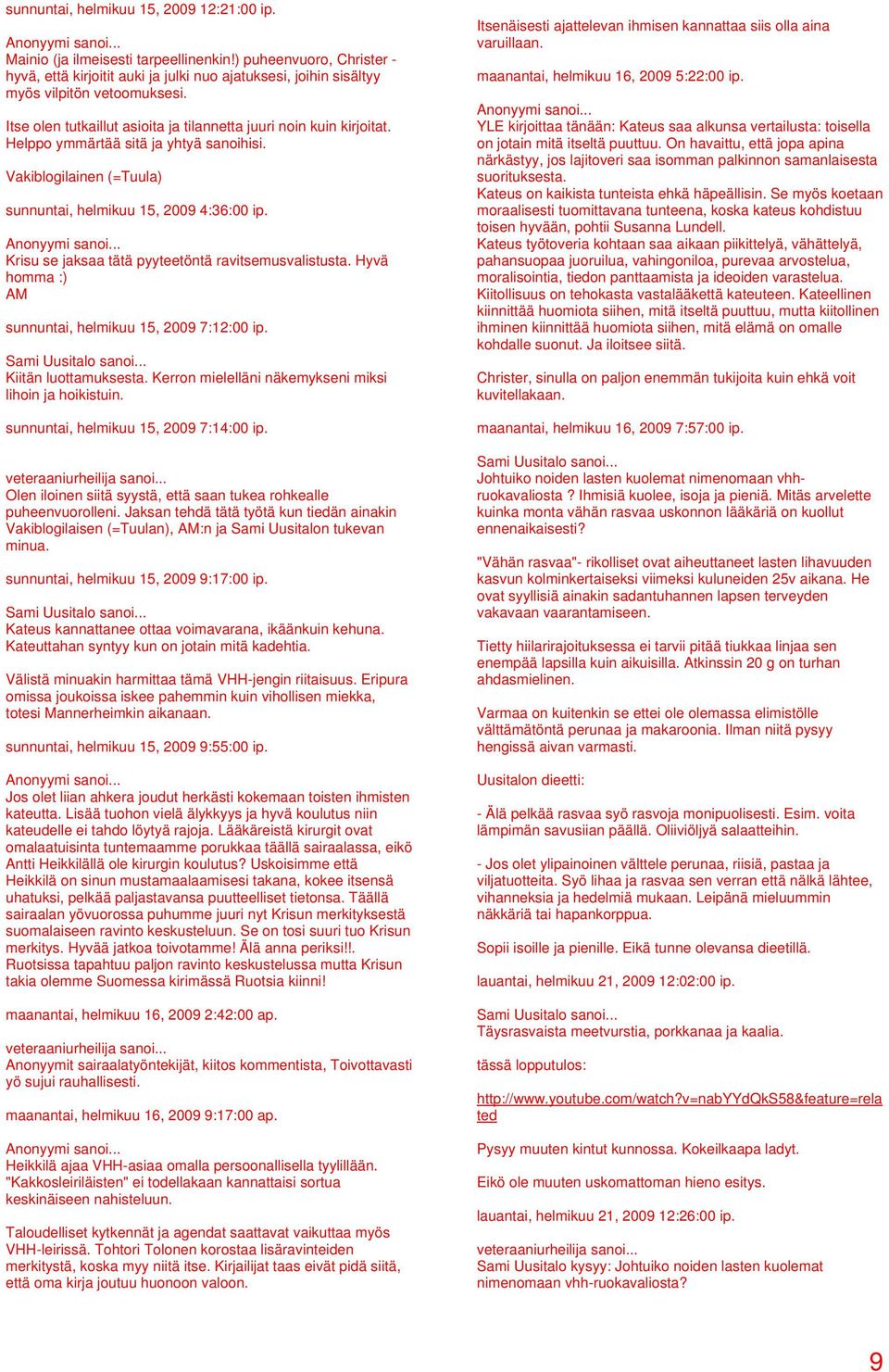 sunnuntai, helmikuu 15, 2009 12:21:00 ip.

Anonyymi sanoi...
Mainio (ja ilmeisesti tarpeellinenkin!) puheenvuoro, Christer - hyvä, että kirjoitit auki ja julki nuo ajatuksesi, joihin sisältyy myös vilpitön vetoomuksesi.

Itse olen tutkaillut asioita ja tilannetta juuri noin kuin kirjoitat. Helppo ymmärtää sitä ja yhtyä sanoihisi.

Vakiblogilainen (=Tuula)

sunnuntai, helmikuu 15, 2009 4:36:00 ip.

Anonyymi sanoi...
Krisu se jaksaa tätä pyyteetöntä ravitsemusvalistusta. Hyvä homma :)
AM

sunnuntai, helmikuu 15, 2009 7:12:00 ip.

Sami Uusitalo sanoi...
Kiitän luottamuksesta. Kerron mielelläni näkemykseni miksi lihoin ja hoikistuin.

sunnuntai, helmikuu 15, 2009 7:14:00 ip.

veteraaniurheilija sanoi...
Olen iloinen siitä syystä, että saan tukea rohkealle puheenvuorolleni. Jaksan tehdä tätä työtä kun tiedän ainakin Vakiblogilaisen (=Tuulan), AM:n ja Sami Uusitalon tukevan minua.

sunnuntai, helmikuu 15, 2009 9:17:00 ip.

Sami Uusitalo sanoi...
Kateus kannattanee ottaa voimavarana, ikäänkuin kehuna. Kateuttahan syntyy kun on jotain mitä kadehtia.

Välistä minuakin harmittaa tämä VHH-jengin riitaisuus. Eripura omissa joukoissa iskee pahemmin kuin vihollisen miekka, totesi Mannerheimkin aikanaan.

sunnuntai, helmikuu 15, 2009 9:55:00 ip.

Anonyymi sanoi...
Jos olet liian ahkera joudut herkästi kokemaan toisten ihmisten kateutta. Lisää tuohon vielä älykkyys ja hyvä koulutus niin kateudelle ei tahdo löytyä rajoja. Lääkäreistä kirurgit ovat omalaatuisinta tuntemaamme porukkaa täällä sairaalassa, eikö Antti Heikkilällä ole kirurgin koulutus? Uskoisimme että Heikkilä on sinun mustamaalaamisesi takana, kokee itsensä uhatuksi, pelkää paljastavansa puutteelliset tietonsa. Täällä sairaalan yövuorossa puhumme juuri nyt Krisun merkityksestä suomalaiseen ravinto keskusteluun. Se on tosi suuri tuo Krisun merkitys. Hyvää jatkoa toivotamme! Älä anna periksi!!. Ruotsissa tapahtuu paljon ravinto keskustelussa mutta Krisun takia olemme Suomessa kirimässä Ruotsia kiinni!

maanantai, helmikuu 16, 2009 2:42:00 ap.

veteraaniurheilija sanoi...
Anonyymit sairaalatyöntekijät, kiitos kommentista, Toivottavasti yö sujui rauhallisesti.

maanantai, helmikuu 16, 2009 9:17:00 ap.

Anonyymi sanoi...
Heikkilä ajaa VHH-asiaa omalla persoonallisella tyylillään. "Kakkosleiriläisten" ei todellakaan kannattaisi sortua keskinäiseen nahisteluun.

Taloudelliset kytkennät ja agendat saattavat vaikuttaa myös VHH-leirissä. Tohtori Tolonen korostaa lisäravinteiden merkitystä, koska myy niitä itse. Kirjailijat taas eivät pidä siitä, että oma kirja joutuu huonoon valoon.

Itsenäisesti ajattelevan ihmisen kannattaa siis olla aina varuillaan.

maanantai, helmikuu 16, 2009 5:22:00 ip.

Anonyymi sanoi...
YLE kirjoittaa tänään: Kateus saa alkunsa vertailusta: toisella on jotain mitä itseltä puuttuu. On havaittu, että jopa apina närkästyy, jos lajitoveri saa isomman palkinnon samanlaisesta suorituksesta.
Kateus on kaikista tunteista ehkä häpeällisin. Se myös koetaan moraalisesti tuomittavana tunteena, koska kateus kohdistuu toisen hyvään, pohtii Susanna Lundell.
Kateus työtoveria kohtaan saa aikaan piikittelyä, vähättelyä, pahansuopaa juoruilua, vahingoniloa, purevaa arvostelua, moralisointia, tiedon panttaamista ja ideoiden varastelua.
Kiitollisuus on tehokasta vastalääkettä kateuteen. Kateellinen kiinnittää huomiota siihen, mitä itseltä puuttuu, mutta kiitollinen ihminen kiinnittää huomiota siihen, mitä elämä on omalle kohdalle suonut. Ja iloitsee siitä.

Christer, sinulla on paljon enemmän tukijoita kuin ehkä voit kuvitellakaan.

maanantai, helmikuu 16, 2009 7:57:00 ip.

Sami Uusitalo sanoi...
Johtuiko noiden lasten kuolemat nimenomaan vhh-ruokavaliosta ? Ihmisiä kuolee, isoja ja pieniä. Mitäs arvelette kuinka monta vähän rasvaa uskonnon lääkäriä on kuollut ennenaikaisesti?

"Vähän rasvaa"- rikolliset ovat aiheuttaneet lasten lihavuuden kasvun kolminkertaiseksi viimeksi kuluneiden 25v aikana. He ovat syyllisiä ainakin sadantuhannen lapsen terveyden vakavaan vaarantamiseen.

Tietty hiilarirajoituksessa ei tarvii pitää tiukkaa linjaa sen enempää lapsilla kuin aikuisilla. Atkinssin 20 g on turhan ahdasmielinen.

Varmaa on kuitenkin se ettei ole olemassa elimistölle välttämätöntä perunaa ja makaroonia. Ilman niitä pysyy hengissä aivan varmasti.

Uusitalon dieetti:

- Älä pelkää rasvaa syö rasvoja monipuolisesti. Esim. voita lämpimän savusiian päällä. Oliiviöljyä salaatteihin.

- Jos olet ylipainoinen välttele perunaa, riisiä, pastaa ja viljatuotteita. Syö lihaa ja rasvaa sen verran että nälkä lähtee, vihanneksia ja hedelmiä mukaan. Leipänä mieluummin näkkäriä tai hapankorppua.

Sopii isoille ja pienille. Eikä tunne olevansa dieetillä.

lauantai, helmikuu 21, 2009 12:02:00 ip.

Sami Uusitalo sanoi...
Täysrasvaista meetvurstia, porkkanaa ja kaalia.

tässä lopputulos:

http://www.youtube.com/watch?v=nabYYdQkS58&feature=related

Pysyy muuten kintut kunnossa. Kokeilkaapa ladyt.

Eikö ole muuten uskomattoman hieno esitys.

lauantai, helmikuu 21, 2009 12:26:00 ip.

veteraaniurheilija sanoi...
Sami Uusitalo kysyy: Johtuiko noiden lasten kuolemat nimenomaan vhh-ruokavaliosta?

9